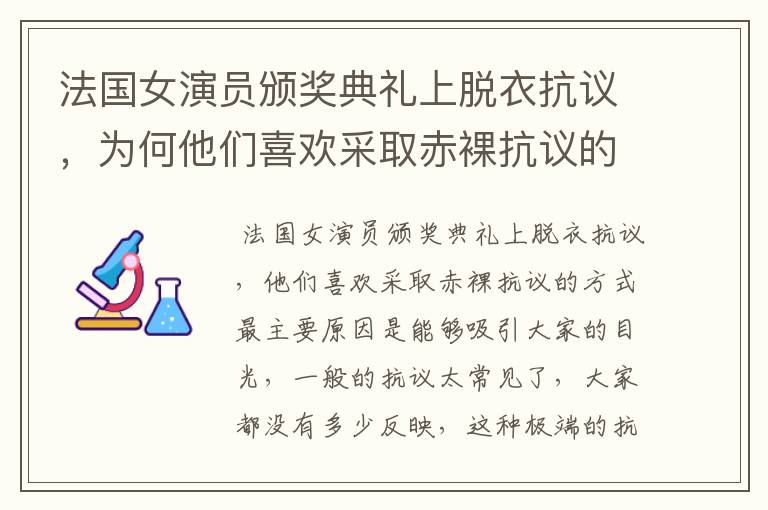 法国女演员颁奖典礼上脱衣抗议，为何他们喜欢采取赤裸抗议的

法国女演员颁奖典礼上脱衣抗议，他们喜欢采取赤裸抗议的方式最主要原因是能够吸引大家的目光，一般的抗议太常见了，大家都没有多少反映，这种极端的抗